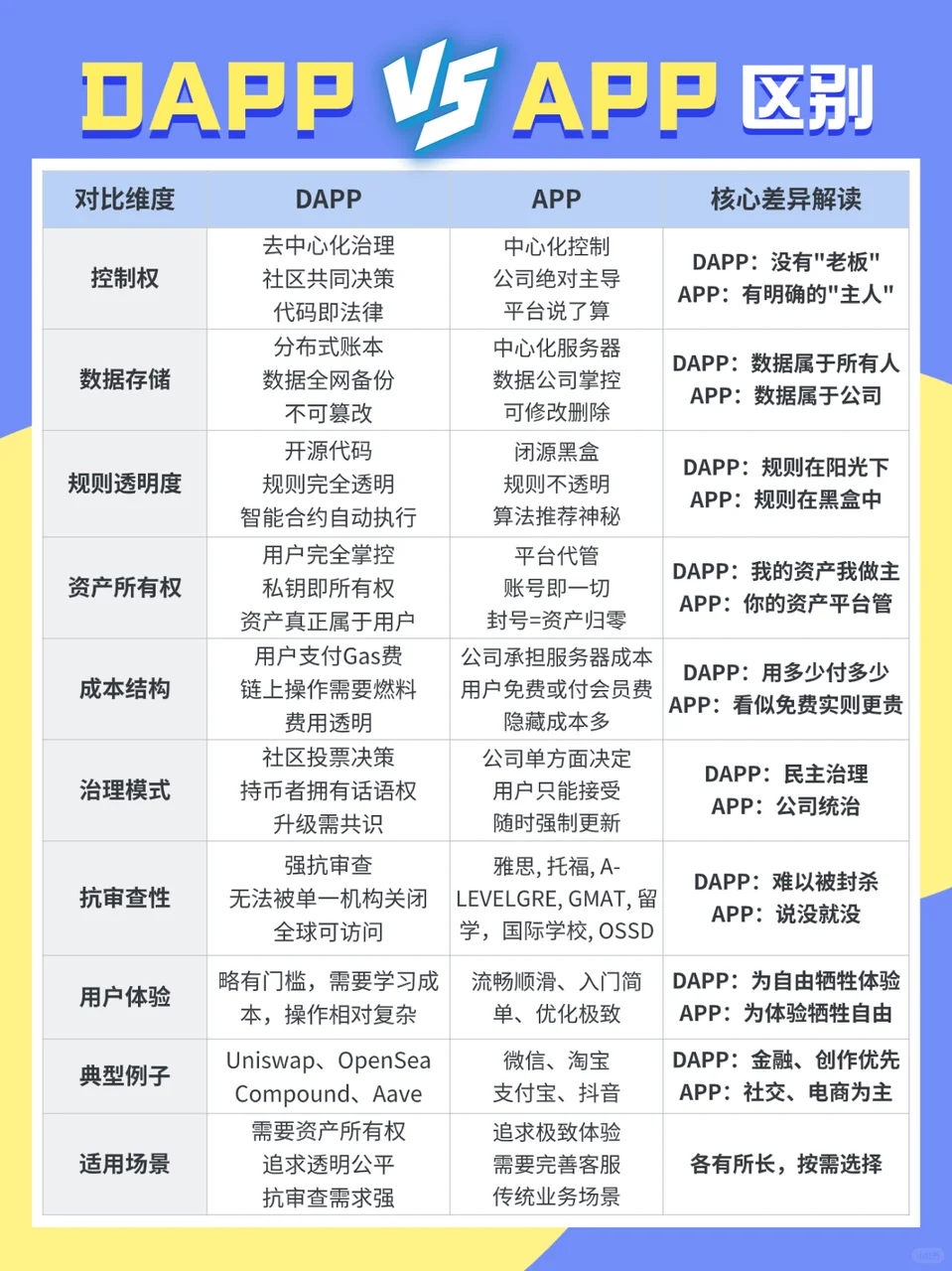 DAPP VS APP 区别

| 对比维度 | DAPP | APP | 核心差异解读 |
|---|---|---|---|
| 控制权 | 去中心化治理 社区共同决策 代码即法律 | 中心化控制 公司绝对主导 平台说了算 | DAPP：没有"老板" APP：有明确的"主人" |
| 数据存储 | 分布式账本 数据全网备份 不可篡改 | 中心化服务器 数据公司掌控 可修改删除 | DAPP：数据属于所有人 APP：数据属于公司 |
| 规则透明度 | 开源代码 规则完全透明 智能合约自动执行 | 闭源黑盒 规则不透明 算法推荐神秘 | DAPP：规则在阳光下 APP：规则在黑盒中 |
| 资产所有权 | 用户完全掌控 私钥即所有权 资产真正属于用户 | 平台代管 账号即一切 封号=资产归零 | DAPP：我的资产我做主 APP：你的资产平台管 |
| 成本结构 | 用户支付Gas费 链上操作需要燃料 费用透明 | 公司承担服务器成本 用户免费或付会员费 隐藏成本多 | DAPP：用多少付多少 APP：看似免费实则更贵 |
| 治理模式 | 社区投票决策 持币者拥有话语权 升级需共识 | 公司单方面决定 用户只能接受 随时强制更新 | DAPP：民主治理 APP：公司统治 |
| 抗审查性 | 强抗审查 无法被单一机构关闭 全球可访问 | 雅思, 托福, A-LEVELGRE, GMAT, 留学，国际学校, OSSD | DAPP：难以被封杀 APP：说没就没 |
| 用户体验 | 略有门槛，需要学习成本，操作相对复杂 | 流畅顺滑、入门简单、优化极致 | DAPP：为自由牺牲体验 APP：为体验牺牲自由 |
| 典型例子 | Uniswap、OpenSea Compound、Aave | 微信、淘宝 支付宝、抖音 | DAPP：金融、创作优先 APP：社交、电商为主 |
| 适用场景 | 需要资产所有权 追求透明公平 抗审查需求强 | 追求极致体验 需要完善客服 传统业务场景 | 各有所长，按需选择 |